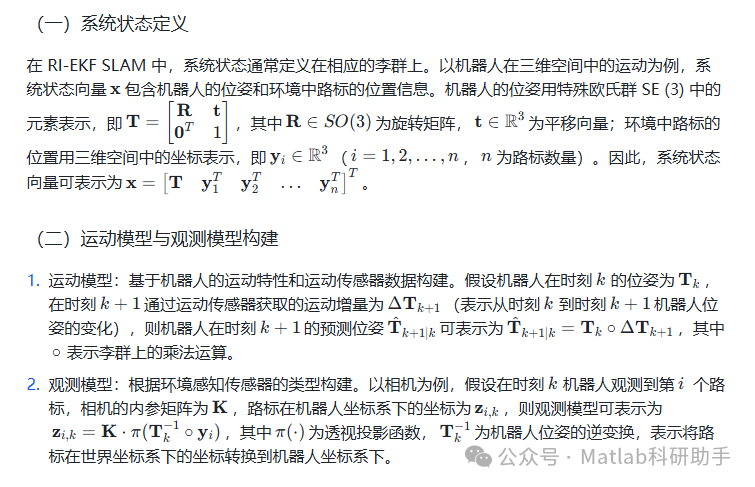 （一）系统状态定义

在 RI-EKF SLAM 中，系统状态通常定义在相应的李群上。以机器人在三维空间中的运动为例，系统状态向量 $\mathbf{x}$ 包含机器人的位姿和环境中路标的位置信息。机器人的位姿用特殊欧氏群 SE (3) 中的元素表示，即 $\mathbf{T} = \begin{bmatrix} \mathbf{R} & \mathbf{t} \\ \mathbf{0}^T & 1 \end{bmatrix}$，其中 $\mathbf{R} \in SO(3)$ 为旋转矩阵，$\mathbf{t} \in \mathbb{R}^3$ 为平移向量；环境中路标的位置用三维空间中的坐标表示，即 $\mathbf{y}_i \in \mathbb{R}^3$（$i = 1, 2, \ldots, n$，$n$ 为路标数量）。因此，系统状态向量可表示为 $\mathbf{x} = \begin{bmatrix} \mathbf{T} & \mathbf{y}_1^T & \mathbf{y}_2^T & \ldots & \mathbf{y}_n^T \end{bmatrix}^T$。

（二）运动模型与观测模型构建

1. 运动模型：基于机器人的运动特性和运动传感器数据构建。假设机器人在时刻 $k$ 的位姿为 $\mathbf{T}_k$，在时刻 $k+1$ 通过运动传感器获取的运动增量为 $\Delta\mathbf{T}_{k+1}$（表示从时刻 $k$ 到时刻 $k+1$ 机器人位姿的变化），则机器人在时刻 $k+1$ 的预测位姿 $\hat{\mathbf{T}}_{k+1|k}$ 可表示为 $\hat{\mathbf{T}}_{k+1|k} = \mathbf{T}_k \circ \Delta\mathbf{T}_{k+1}$，其中 $\circ$ 表示李群上的乘法运算。

2. 观测模型：根据环境感知传感器的类型构建。以相机为例，假设在时刻 $k$ 机器人观测到第 $i$ 个路标，相机的内参矩阵为 $\mathbf{K}$，路标在机器人坐标系下的坐标为 $\mathbf{z}_{i,k}$，则观测模型可表示为 $\mathbf{z}_{i,k} = \mathbf{K} \cdot \pi(\mathbf{T}_k^{-1} \circ \mathbf{y}_i)$，其中 $\pi(\cdot)$ 为透视投影函数，$\mathbf{T}_k^{-1}$ 为机器人位姿的逆变换，表示将路标在世界坐标系下的坐标转换到机器人坐标系下。

公众号 · Matlab科研助手